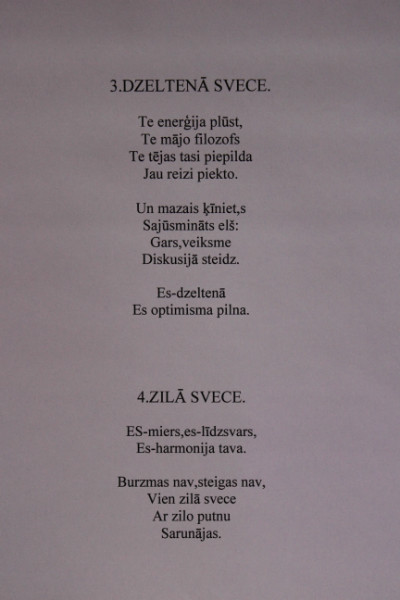 3.DZELTENĀ SVECE.

Te enerģija plūst,
Te mājo filozofs
Te tējas tasi piepilda
Jau reizi piekto.

Un mazais ķīniet,s
Sajūsmināts elš:
Gars,veiksme
Diskusijā steidz.

Es-dzeltenā
Es optimisma pilna.

4.ZILĀ SVECE.

ES-miers,es-līdzsvars,
Es-harmonija tava.

Burzmas nav,steigas nav,
Vien zilā svece
Ar zilo putnu
Sarunājas.